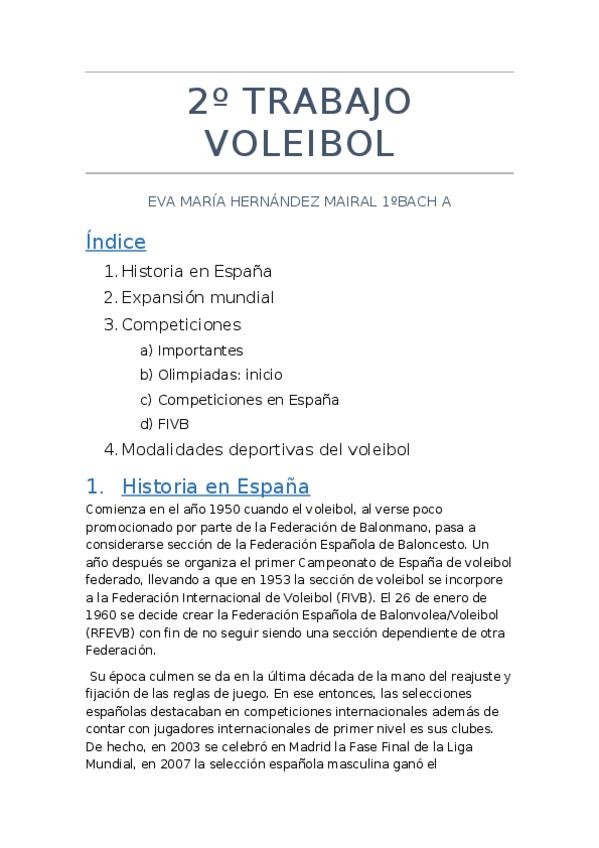 2º TRABAJO VOLEIBOL

EVA MARÍA HERNÁNDEZ MAIRAL 1ºBACH A

Índice

1. Historia en España
2. Expansión mundial
3. Competiciones
a) Importantes
b) Olimpiadas: inicio
c) Competiciones en España
d) FIVB
4. Modalidades deportivas del voleibol

1. Historia en España

Comienza en el año 1950 cuando el voleibol, al verse poco promocionado por parte de la Federación de Balonmano, pasa a considerarse sección de la Federación Española de Baloncesto. Un año después se organiza el primer Campeonato de España de voleibol federado, llevando a que en 1953 la sección de voleibol se incorpore a la Federación Internacional de Voleibol (FIVB). El 26 de enero de 1960 se decide crear la Federación Española de Balonvolea/Voleibol (RFEVB) con fin de no seguir siendo una sección dependiente de otra Federación.

Su época culmen se da en la última década de la mano del reajuste y fijación de las reglas de juego. En ese entonces, las selecciones españolas destacaban en competiciones internacionales además de contar con jugadores internacionales de primer nivel es sus clubes. De hecho, en 2003 se celebró en Madrid la Fase Final de la Liga Mundial, en 2007 la selección española masculina ganó el